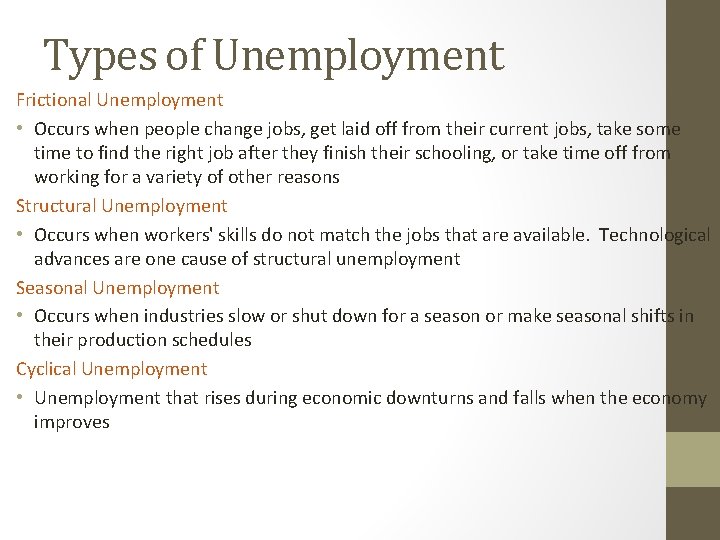 Types of Unemployment

Frictional Unemployment

• Occurs when people change jobs, get laid off from their current jobs, take some time to find the right job after they finish their schooling, or take time off from working for a variety of other reasons

Structural Unemployment

• Occurs when workers' skills do not match the jobs that are available. Technological advances are one cause of structural unemployment

Seasonal Unemployment

• Occurs when industries slow or shut down for a season or make seasonal shifts in their production schedules

Cyclical Unemployment

• Unemployment that rises during economic downturns and falls when the economy improves